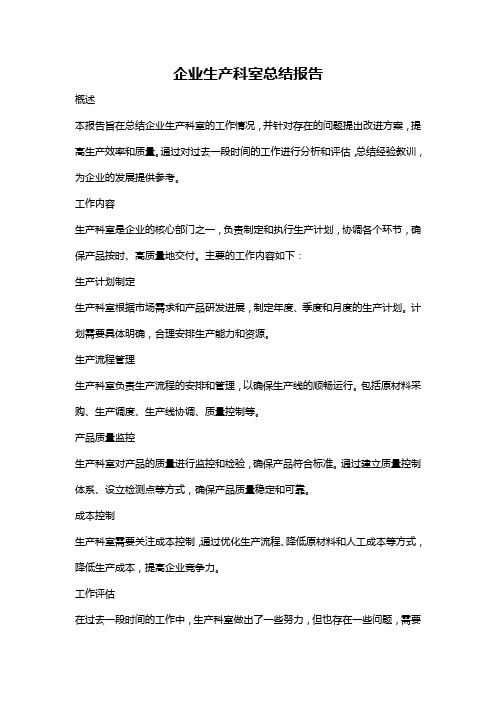 企业生产科室总结报告

概述

本报告旨在总结企业生产科室的工作情况，并针对存在的问题提出改进方案，提高生产效率和质量。通过对过去一段时间的工作进行分析和评估，总结经验教训，为企业的发展提供参考。

工作内容

生产科室是企业的核心部门之一，负责制定和执行生产计划，协调各个环节，确保产品按时、高质量地交付。主要的工作内容如下：

生产计划制定

生产科室根据市场需求和产品研发进展，制定年度、季度和月度的生产计划。计划需要具体明确，合理安排生产能力和资源。

生产流程管理

生产科室负责生产流程的安排和管理，以确保生产线的顺畅运行。包括原材料采购、生产调度、生产线协调、质量控制等。

产品质量监控

生产科室对产品的质量进行监控和检验，确保产品符合标准。通过建立质量控制体系、设立检测点等方式，确保产品质量稳定和可靠。

成本控制

生产科室需要关注成本控制，通过优化生产流程、降低原材料和人工成本等方式，降低生产成本，提高企业竞争力。

工作评估

在过去一段时间的工作中，生产科室做出了一些努力，但也存在一些问题，需要